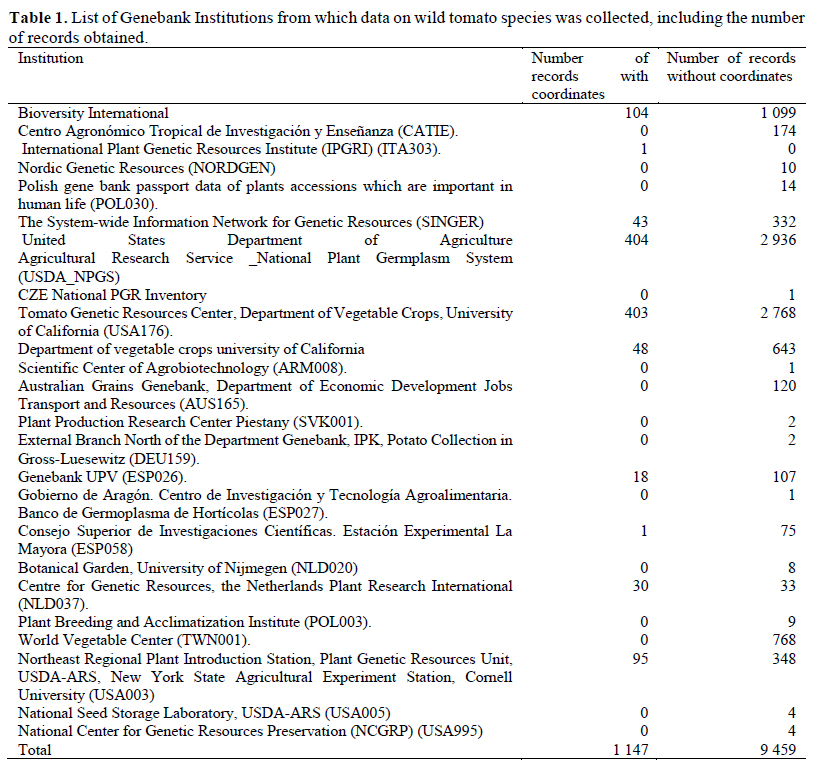 **Table 1.** List of Genebank Institutions from which data on wild tomato species was collected, including the number of records obtained.

| Institution | Number of records with coordinates | Number of records without coordinates |
|---|---|---|
| Bioversity International | 104 | 1 099 |
| Centro Agronómico Tropical de Investigación y Enseñanza (CATIE). | 0 | 174 |
| International Plant Genetic Resources Institute (IPGRI) (ITA303). | 1 | 0 |
| Nordic Genetic Resources (NORDGEN) | 0 | 10 |
| Polish gene bank passport data of plants accessions which are important in human life (POL030). | 0 | 14 |
| The System-wide Information Network for Genetic Resources (SINGER) | 43 | 332 |
| United States Department of Agriculture Agricultural Research Service _National Plant Germplasm System (USDA_NPGS) | 404 | 2 936 |
| CZE National PGR Inventory | 0 | 1 |
| Tomato Genetic Resources Center, Department of Vegetable Crops, University of California (USA176). | 403 | 2 768 |
| Department of vegetable crops university of California | 48 | 643 |
| Scientific Center of Agrobiotechnology (ARM008). | 0 | 1 |
| Australian Grains Genebank, Department of Economic Development Jobs Transport and Resources (AUS165). | 0 | 120 |
| Plant Production Research Center Piestany (SVK001). | 0 | 2 |
| External Branch North of the Department Genebank, IPK, Potato Collection in Gross-Luesewitz (DEU159). | 0 | 2 |
| Genebank UPV (ESP026). | 18 | 107 |
| Gobierno de Aragón. Centro de Investigación y Tecnología Agroalimentaria. Banco de Germoplasma de Hortícolas (ESP027). | 0 | 1 |
| Consejo Superior de Investigaciones Científicas. Estación Experimental La Mayora (ESP058) | 1 | 75 |
| Botanical Garden, University of Nijmegen (NLD020) | 0 | 8 |
| Centre for Genetic Resources, the Netherlands Plant Research International (NLD037). | 30 | 33 |
| Plant Breeding and Acclimatization Institute (POL003). | 0 | 9 |
| World Vegetable Center (TWN001). | 0 | 768 |
| Northeast Regional Plant Introduction Station, Plant Genetic Resources Unit, USDA-ARS, New York State Agricultural Experiment Station, Cornell University (USA003) | 95 | 348 |
| National Seed Storage Laboratory, USDA-ARS (USA005) | 0 | 4 |
| National Center for Genetic Resources Preservation (NCGRP) (USA995) | 0 | 4 |
| Total | 1 147 | 9 459 |